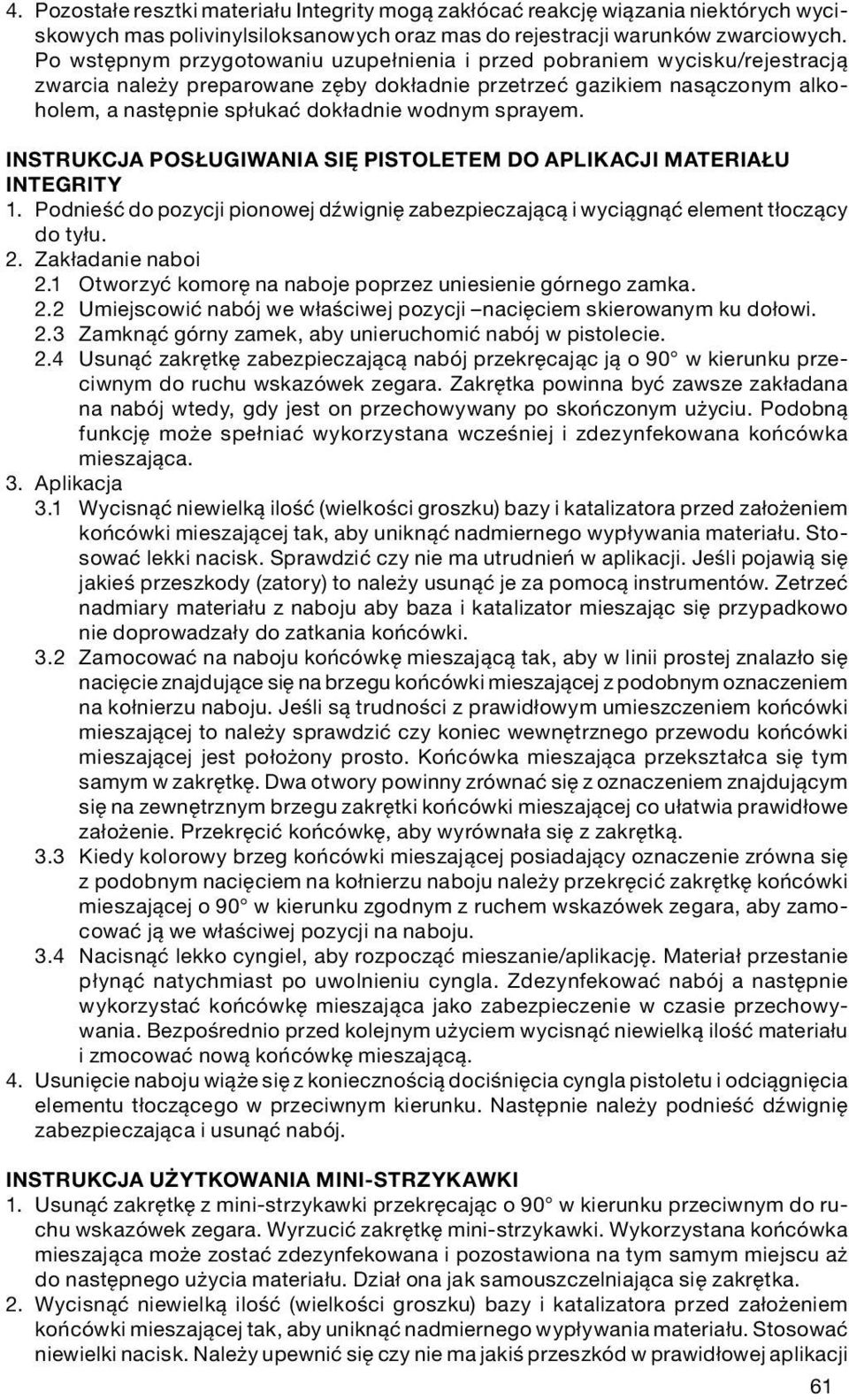 4. Pozostałe resztki materiału Integrity mogą zakłócać reakcję wiązania niektórych wyciskowych mas polivinylsiloksanowych oraz mas do rejestracji warunków zwarciowych. Po wstępnym przygotowaniu uzupełnienia i przed pobraniem wycisku/rejestracją zwarcia należy preparowane zęby dokładnie przetrzeć gazikiem nasączonym alkoholem, a następnie spłukać dokładnie wodnym sprayem.

INSTRUKCJA POSŁUGIWANIA SIĘ PISTOLETEM DO APLIKACJI MATERIAŁU INTEGRITY
1. Podnieść do pozycji pionowej dźwignię zabezpieczającą i wyciągnąć element tłoczący do tyłu.
2. Zakładanie naboi
2.1 Otworzyć komorę na naboje poprzez uniesienie górnego zamka.
2.2 Umiejscowić nabój we właściwej pozycji –nacięciem skierowanym ku dołowi.
2.3 Zamknąć górny zamek, aby unieruchomić nabój w pistolecie.
2.4 Usunąć zakrętkę zabezpieczającą nabój przekręcając ją o 90° w kierunku przeciwnym do ruchu wskazówek zegara. Zakrętka powinna być zawsze zakładana na nabój wtedy, gdy jest on przechowywany po skończonym użyciu. Podobną funkcję może spełniać wykorzystana wcześniej i zdezynfekowana końcówka mieszająca.
3. Aplikacja
3.1 Wycisnąć niewielką ilość (wielkości groszku) bazy i katalizatora przed założeniem końcówki mieszającej tak, aby uniknąć nadmiernego wypływania materiału. Stosować lekki nacisk. Sprawdzić czy nie ma utrudnień w aplikacji. Jeśli pojawią się jakieś przeszkody (zatory) to należy usunąć je za pomocą instrumentów. Zetrzeć nadmiary materiału z naboju aby baza i katalizator mieszając się przypadkowo nie doprowadzały do zatkania końcówki.
3.2 Zamocować na naboju końcówkę mieszającą tak, aby w linii prostej znalazło się nacięcie znajdujące się na brzegu końcówki mieszającej z podobnym oznaczeniem na kołnierzu naboju. Jeśli są trudności z prawidłowym umieszczeniem końcówki mieszającej to należy sprawdzić czy koniec wewnętrznego przewodu końcówki mieszającej jest położony prosto. Końcówka mieszająca przekształca się tym samym w zakrętkę. Dwa otwory powinny zrównać się z oznaczeniem znajdującym się na zewnętrznym brzegu zakrętki końcówki mieszającej co ułatwia prawidłowe założenie. Przekręcić końcówkę, aby wyrównała się z zakrętką.
3.3 Kiedy kolorowy brzeg końcówki mieszającej posiadający oznaczenie zrówna się z podobnym nacięciem na kołnierzu naboju należy przekręcić zakrętkę końcówki mieszającej o 90° w kierunku zgodnym z ruchem wskazówek zegara, aby zamocować ją we właściwej pozycji na naboju.
3.4 Nacisnąć lekko cyngiel, aby rozpocząć mieszanie/aplikację. Materiał przestanie płynąć natychmiast po uwolnieniu cyngla. Zdezynfekować nabój a następnie wykorzystać końcówkę mieszająca jako zabezpieczenie w czasie przechowywania. Bezpośrednio przed kolejnym użyciem wycisnąć niewielką ilość materiału i zmocować nową końcówkę mieszającą.
4. Usunięcie naboju wiąże się z koniecznością dociśnięcia cyngla pistoletu i odciągnięcia elementu tłoczącego w przeciwnym kierunku. Następnie należy podnieść dźwignię zabezpieczająca i usunąć nabój.

INSTRUKCJA UŻYTKOWANIA MINI-STRZYKAWKI
1. Usunąć zakrętkę z mini-strzykawki przekręcając o 90° w kierunku przeciwnym do ruchu wskazówek zegara. Wyrzucić zakrętkę mini-strzykawki. Wykorzystana końcówka mieszająca może zostać zdezynfekowana i pozostawiona na tym samym miejscu aż do następnego użycia materiału. Dział ona jak samouszczelniająca się zakrętka.
2. Wycisnąć niewielką ilość (wielkości groszku) bazy i katalizatora przed założeniem końcówki mieszającej tak, aby uniknąć nadmiernego wypływania materiału. Stosować niewielki nacisk. Należy upewnić się czy nie ma jakiś przeszkód w prawidłowej aplikacji

61